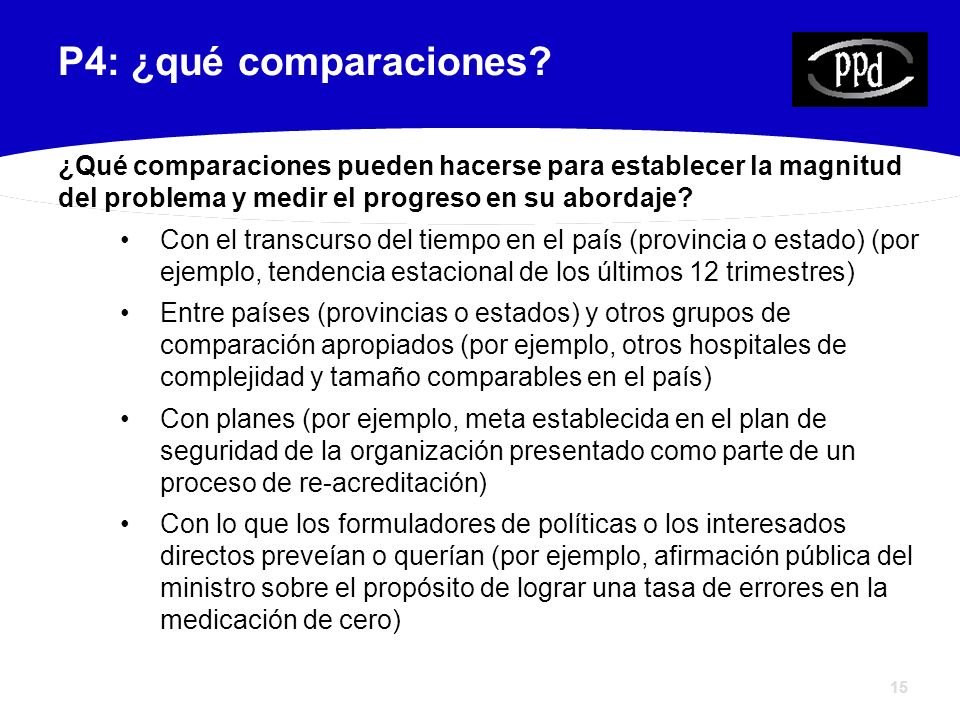 P4: ¿qué comparaciones?

PPd

¿Qué comparaciones pueden hacerse para establecer la magnitud del problema y medir el progreso en su abordaje?

• Con el transcurso del tiempo en el país (provincia o estado) (por ejemplo, tendencia estacional de los últimos 12 trimestres)
• Entre países (provincias o estados) y otros grupos de comparación apropiados (por ejemplo, otros hospitales de complejidad y tamaño comparables en el país)
• Con planes (por ejemplo, meta establecida en el plan de seguridad de la organización presentado como parte de un proceso de re-acreditación)
• Con lo que los formuladores de políticas o los interesados directos preveían o querían (por ejemplo, afirmación pública del ministro sobre el propósito de lograr una tasa de errores en la medicación de cero)

15